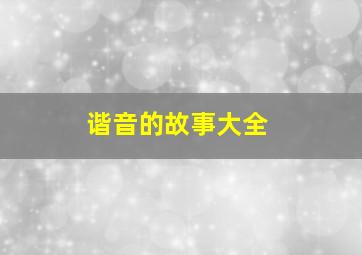 谐音的故事大全